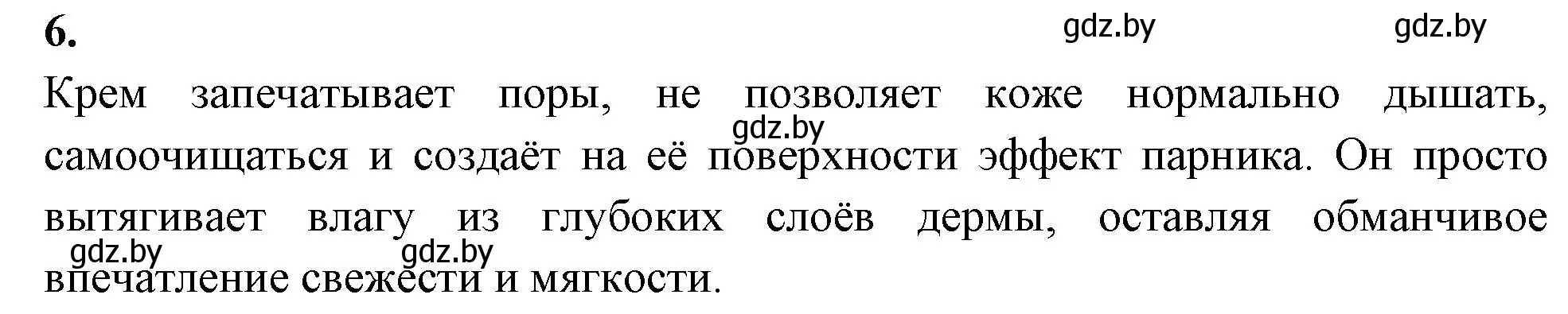 6.

gdz.by gdz.by

Крем запечатывает поры, не позволяет коже нормально дышать, самоочищаться и создаёт на её поверхности эффект парника. Он просто вытягивает влагу из глубоких слоёв дермы, оставляя обманчивое впечатление свежести и мягкости.

gdz.by

gdz.by gdz.by